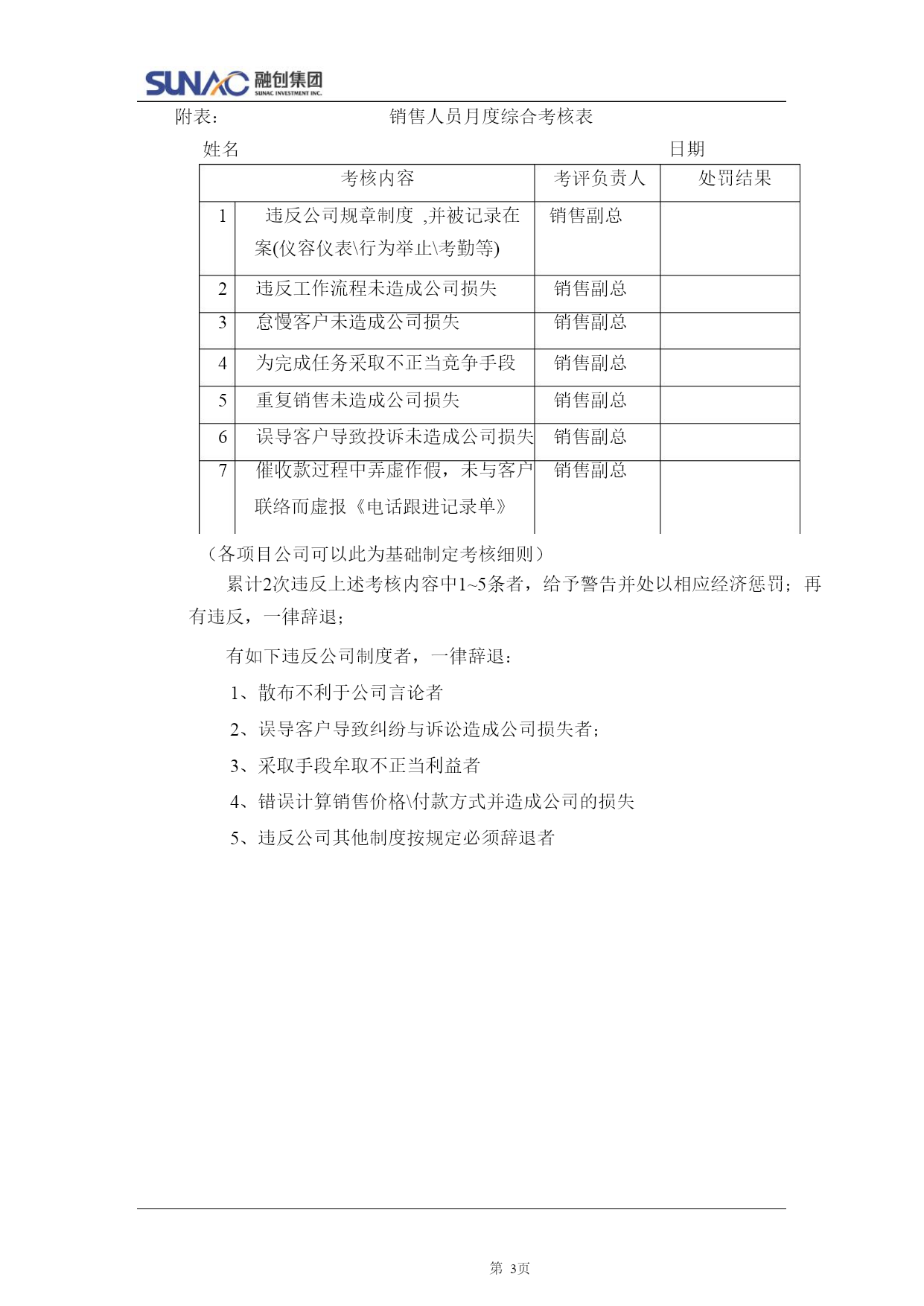 SUNAC 融创集团 SUNAC INVESTMENT INC.

附表： 销售人员月度综合考核表

姓名 日期

| 考核内容 | | 考评负责人 | 处罚结果 |
|---|---|---|---|
| 1 | 违反公司规章制度 ,并被记录在案(仪容仪表\行为举止\考勤等) | 销售副总 | |
| 2 | 违反工作流程未造成公司损失 | 销售副总 | |
| 3 | 怠慢客户未造成公司损失 | 销售副总 | |
| 4 | 为完成任务采取不正当竞争手段 | 销售副总 | |
| 5 | 重复销售未造成公司损失 | 销售副总 | |
| 6 | 误导客户导致投诉未造成公司损失 | 销售副总 | |
| 7 | 催收款过程中弄虚作假，未与客户联络而虚报《电话跟进记录单》 | 销售副总 | |

（各项目公司可以此为基础制定考核细则）

累计2次违反上述考核内容中1~5条者，给予警告并处以相应经济惩罚；再有违反，一律辞退；

有如下违反公司制度者，一律辞退：

1、散布不利于公司言论者

2、误导客户导致纠纷与诉讼造成公司损失者；

3、采取手段牟取不正当利益者

4、错误计算销售价格\付款方式并造成公司的损失

5、违反公司其他制度按规定必须辞退者

第 3页